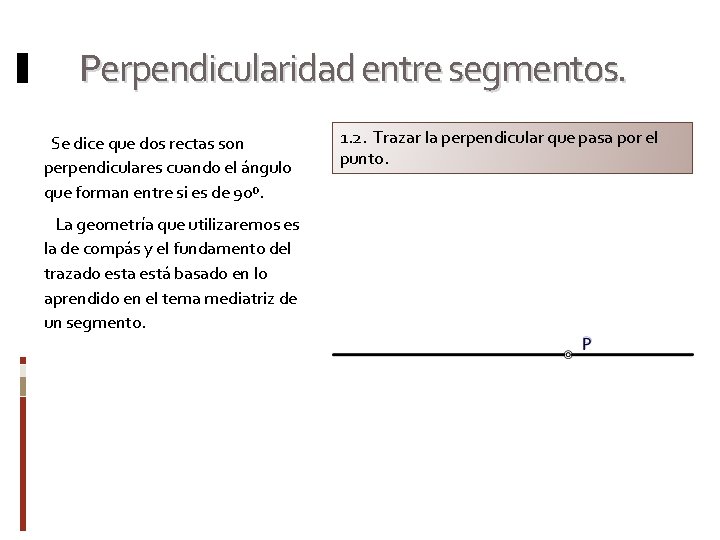 Perpendicularidad entre segmentos.

Se dice que dos rectas son perpendiculares cuando el ángulo que forman entre si es de 90º.

La geometría que utilizaremos es la de compás y el fundamento del trazado esta está basado en lo aprendido en el tema mediatriz de un segmento.

1.2. Trazar la perpendicular que pasa por el punto.

P